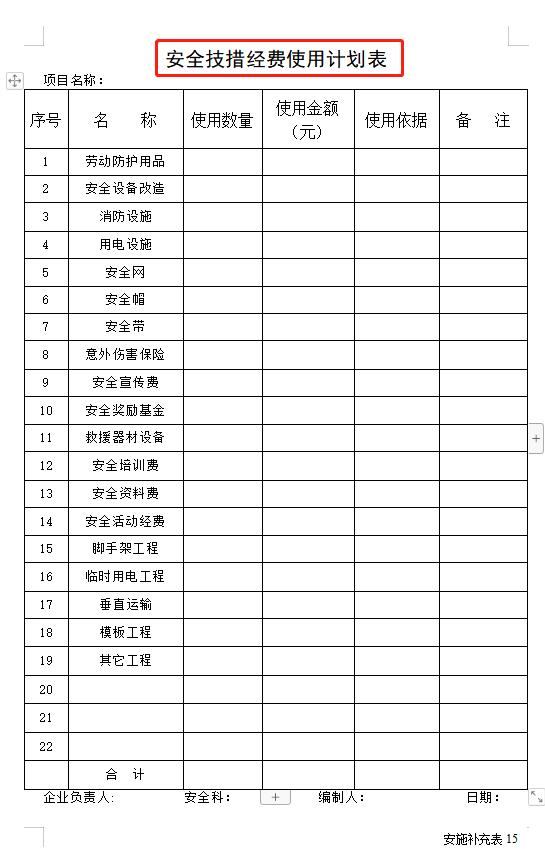 安全技措经费使用计划表

项目名称：

| 序号 | 名　称 | 使用数量 | 使用金额（元） | 使用依据 | 备　注 |
|---|---|---|---|---|---|
| 1 | 劳动防护用品 | | | | |
| 2 | 安全设备改造 | | | | |
| 3 | 消防设施 | | | | |
| 4 | 用电设施 | | | | |
| 5 | 安全网 | | | | |
| 6 | 安全帽 | | | | |
| 7 | 安全带 | | | | |
| 8 | 意外伤害保险 | | | | |
| 9 | 安全宣传费 | | | | |
| 10 | 安全奖励基金 | | | | |
| 11 | 救援器材设备 | | | | |
| 12 | 安全培训费 | | | | |
| 13 | 安全资料费 | | | | |
| 14 | 安全活动经费 | | | | |
| 15 | 脚手架工程 | | | | |
| 16 | 临时用电工程 | | | | |
| 17 | 垂直运输 | | | | |
| 18 | 模板工程 | | | | |
| 19 | 其它工程 | | | | |
| 20 | | | | | |
| 21 | | | | | |
| 22 | | | | | |
| | 合　计 | | | | |

企业负责人：　安全科：　编制人：　日期：

安施补充表 15